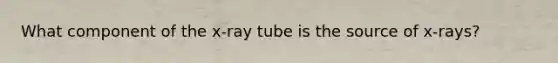 What component of the x-ray tube is the source of x-rays?